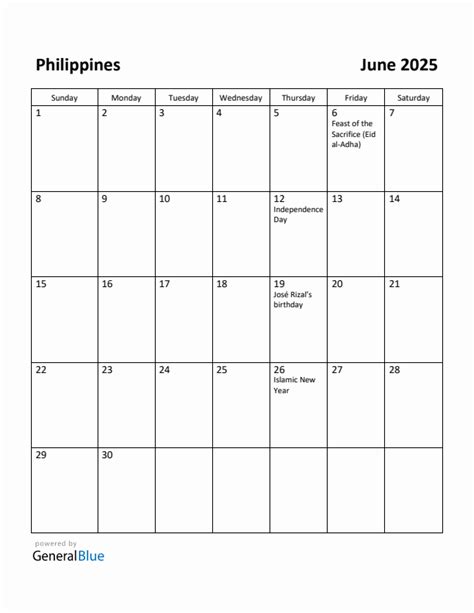 Philippines

June 2025

| Sunday | Monday | Tuesday | Wednesday | Thursday | Friday | Saturday |
|---|---|---|---|---|---|---|
| 1 | 2 | 3 | 4 | 5 | 6 Feast of the Sacrifice (Eid al-Adha) | 7 |
| 8 | 9 | 10 | 11 | 12 Independence Day | 13 | 14 |
| 15 | 16 | 17 | 18 | 19 José Rizal's birthday | 20 | 21 |
| 22 | 23 | 24 | 25 | 26 Islamic New Year | 27 | 28 |
| 29 | 30 | | | | | |

powered by
GeneralBlue